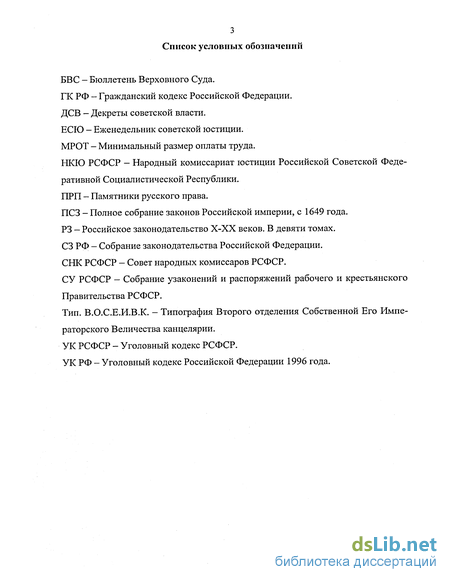 3

Список условных обозначений

БВС – Бюллетень Верховного Суда.

ГК РФ – Гражданский кодекс Российской Федерации.

ДСВ – Декреты советской власти.

ЕСЮ – Еженедельник советской юстиции.

МРОТ – Минимальный размер оплаты труда.

НКЮ РСФСР – Народный комиссариат юстиции Российской Советской Федеративной Социалистической Республики.

ПРП – Памятники русского права.

ПСЗ – Полное собрание законов Российской империи, с 1649 года.

РЗ – Российское законодательство X-XX веков. В девяти томах.

СЗ РФ – Собрание законодательства Российской Федерации.

СНК РСФСР – Совет народных комиссаров РСФСР.

СУ РСФСР – Собрание узаконений и распоряжений рабочего и крестьянского Правительства РСФСР.

Тип. В.О.С.Е.И.В.К. – Типография Второго отделения Собственной Его Императорского Величества канцелярии.

УК РСФСР – Уголовный кодекс РСФСР.

УК РФ – Уголовный кодекс Российской Федерации 1996 года.

dsLib.net
библиотека диссертаций